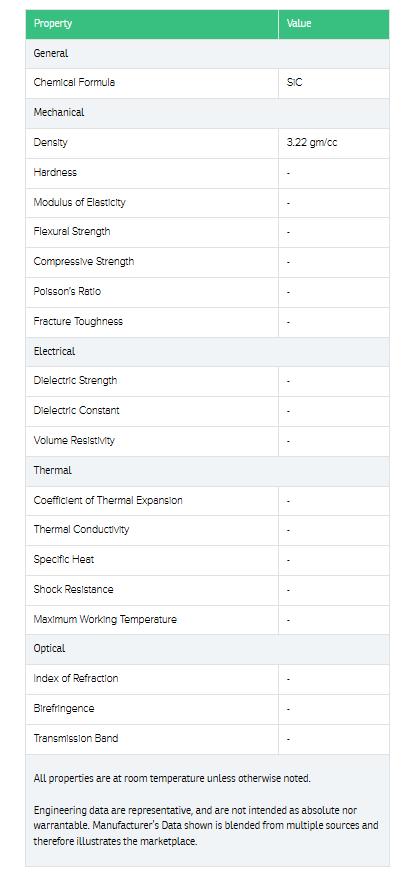 | Property | Value |
|---|---|
| General | |
| Chemical Formula | SiC |
| Mechanical | |
| Density | 3.22 gm/cc |
| Hardness | - |
| Modulus of Elasticity | - |
| Flexural Strength | - |
| Compressive Strength | - |
| Poisson's Ratio | - |
| Fracture Toughness | - |
| Electrical | |
| Dielectric Strength | - |
| Dielectric Constant | - |
| Volume Resistivity | - |
| Thermal | |
| Coefficient of Thermal Expansion | - |
| Thermal Conductivity | - |
| Specific Heat | - |
| Shock Resistance | - |
| Maximum Working Temperature | - |
| Optical | |
| Index of Refraction | - |
| Birefringence | - |
| Transmission Band | - |

All properties are at room temperature unless otherwise noted.

Engineering data are representative, and are not intended as absolute nor warrantable. Manufacturer's Data shown is blended from multiple sources and therefore illustrates the marketplace.